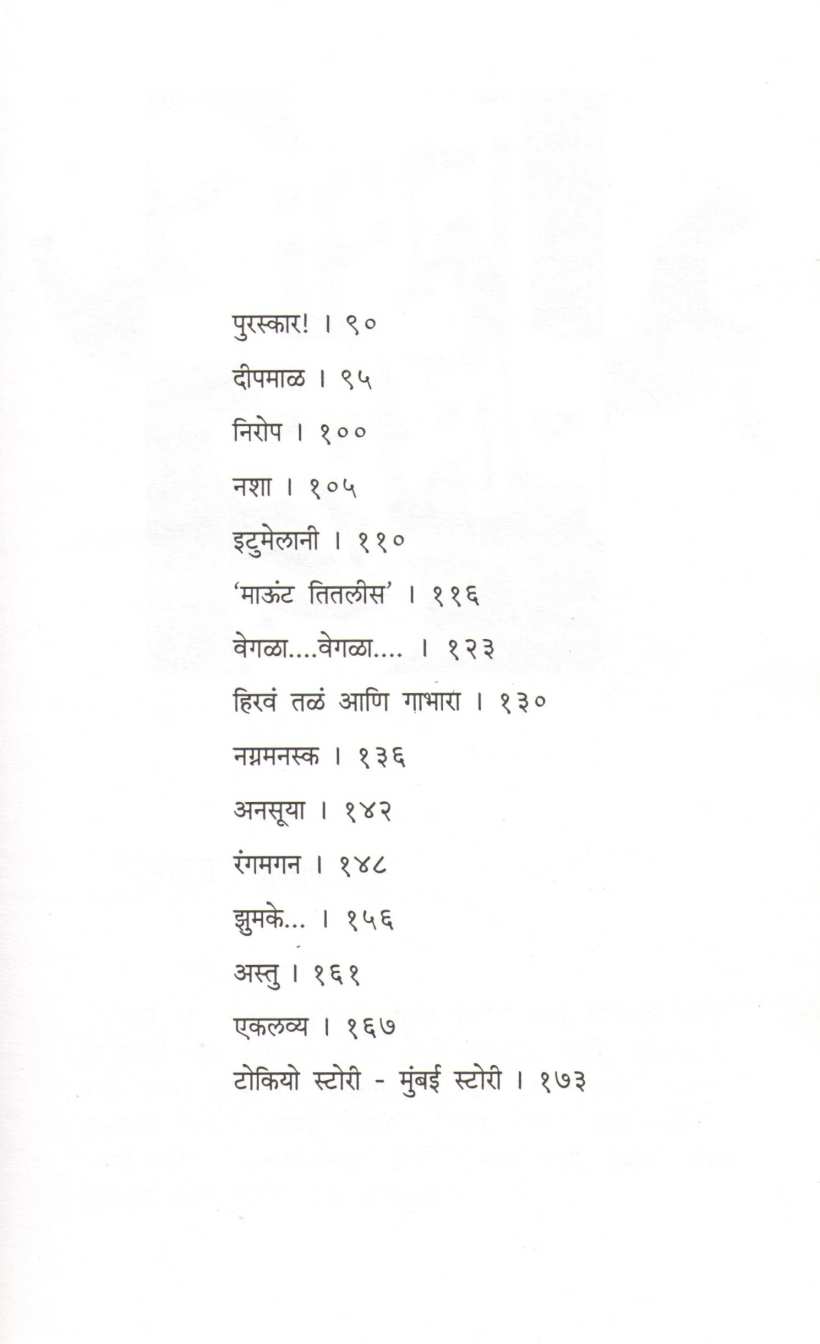 पुरस्कार! । ९०

दीपमाळ । ९५

निरोप । १००

नशा । १०५

इटुमेलानी । ११०

'माऊंट तितलीस' । ११६

वेगळा....वेगळा.... । १२३

हिरवं तळं आणि गाभारा । १३०

नग्नमनस्क । १३६

अनसूया । १४२

रंगमगन । १४८

झुमके... । १५६

अस्तु । १६१

एकलव्य । १६७

टोकियो स्टोरी - मुंबई स्टोरी । १७३